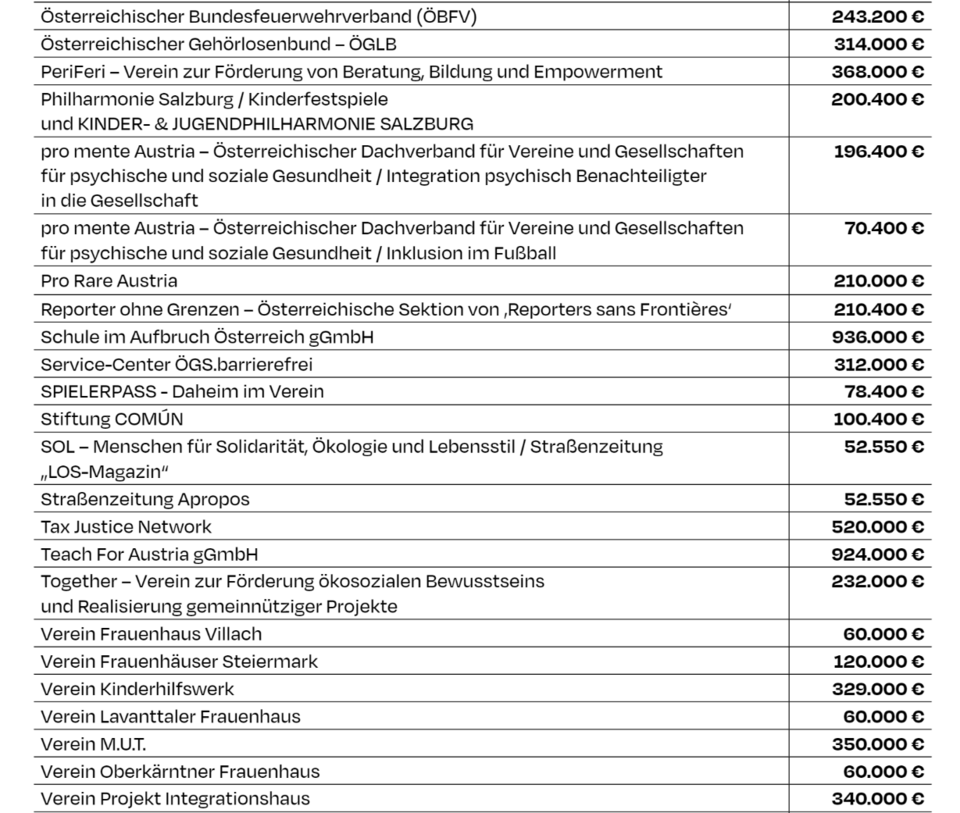 | | |
|---|---|
| Österreichischer Bundesfeuerwehrverband (ÖBFV) | 243.200 € |
| Österreichischer Gehörlosenbund – ÖGLB | 314.000 € |
| PeriFeri – Verein zur Förderung von Beratung, Bildung und Empowerment | 368.000 € |
| Philharmonie Salzburg / Kinderfestspiele und KINDER- & JUGENDPHILHARMONIE SALZBURG | 200.400 € |
| pro mente Austria – Österreichischer Dachverband für Vereine und Gesellschaften für psychische und soziale Gesundheit / Integration psychisch Benachteiligter in die Gesellschaft | 196.400 € |
| pro mente Austria – Österreichischer Dachverband für Vereine und Gesellschaften für psychische und soziale Gesundheit / Inklusion im Fußball | 70.400 € |
| Pro Rare Austria | 210.000 € |
| Reporter ohne Grenzen – Österreichische Sektion von ‚Reporters sans Frontières' | 210.400 € |
| Schule im Aufbruch Österreich gGmbH | 936.000 € |
| Service-Center ÖGS.barrierefrei | 312.000 € |
| SPIELERPASS - Daheim im Verein | 78.400 € |
| Stiftung COMÚN | 100.400 € |
| SOL – Menschen für Solidarität, Ökologie und Lebensstil / Straßenzeitung „LOS-Magazin" | 52.550 € |
| Straßenzeitung Apropos | 52.550 € |
| Tax Justice Network | 520.000 € |
| Teach For Austria gGmbH | 924.000 € |
| Together – Verein zur Förderung ökosozialen Bewusstseins und Realisierung gemeinnütziger Projekte | 232.000 € |
| Verein Frauenhaus Villach | 60.000 € |
| Verein Frauenhäuser Steiermark | 120.000 € |
| Verein Kinderhilfswerk | 329.000 € |
| Verein Lavanttaler Frauenhaus | 60.000 € |
| Verein M.U.T. | 350.000 € |
| Verein Oberkärntner Frauenhaus | 60.000 € |
| Verein Projekt Integrationshaus | 340.000 € |